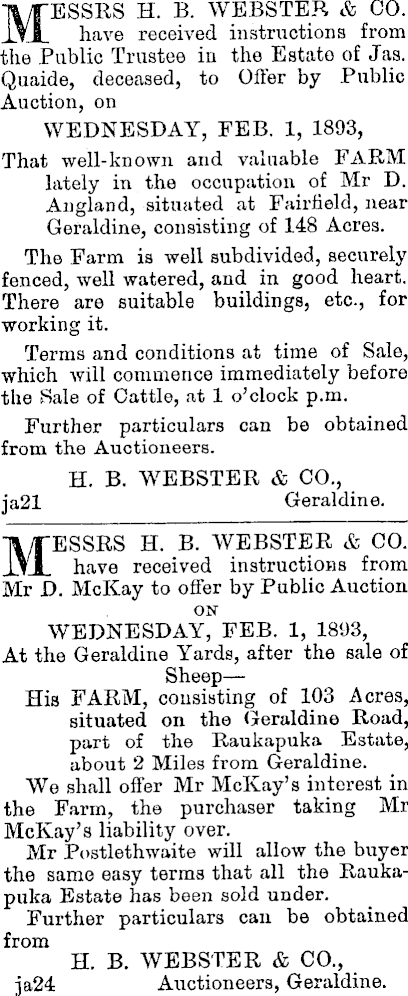 MESSRS H. B. WEBSTER & CO. have received instructions from the Public Trustee in the Estate of Jas. Quaide, deceased, to Offer by Public Auction, on

WEDNESDAY, FEB. 1, 1893,

That well-known and valuable FARM lately in the occupation of Mr D. Angland, situated at Fairfield, near Geraldine, consisting of 148 Acres.

The Farm is well subdivided, securely fenced, well watered, and in good heart. There are suitable buildings, etc., for working it.

Terms and conditions at time of Sale, which will commence immediately before the Sale of Cattle, at 1 o'clock p.m.

Further particulars can be obtained from the Auctioneers.

H. B. WEBSTER & CO.,
ja21 Geraldine.

MESSRS H. B. WEBSTER & CO. have received instructions from Mr D. McKay to offer by Public Auction

ON

WEDNESDAY, FEB. 1, 1893,

At the Geraldine Yards, after the sale of Sheep—

His FARM, consisting of 103 Acres, situated on the Geraldine Road, part of the Raukapuka Estate, about 2 Miles from Geraldine.

We shall offer Mr McKay's interest in the Farm, the purchaser taking Mr McKay's liability over.

Mr Postlethwaite will allow the buyer the same easy terms that all the Raukapuka Estate has been sold under.

Further particulars can be obtained from

H. B. WEBSTER & CO.,
ja24 Auctioneers, Geraldine.